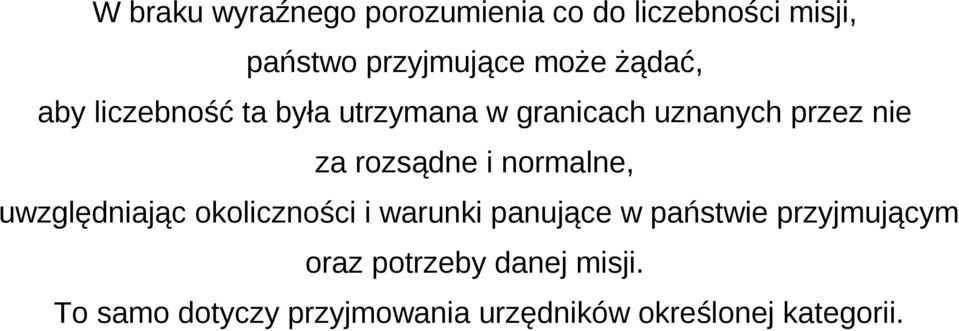 W braku wyraźnego porozumienia co do liczebności misji, państwo przyjmujące może żądać, aby liczebność ta była utrzymana w granicach uznanych przez nie za rozsądne i normalne, uwzględniając okoliczności i warunki panujące w państwie przyjmującym oraz potrzeby danej misji.
To samo dotyczy przyjmowania urzędników określonej kategorii.